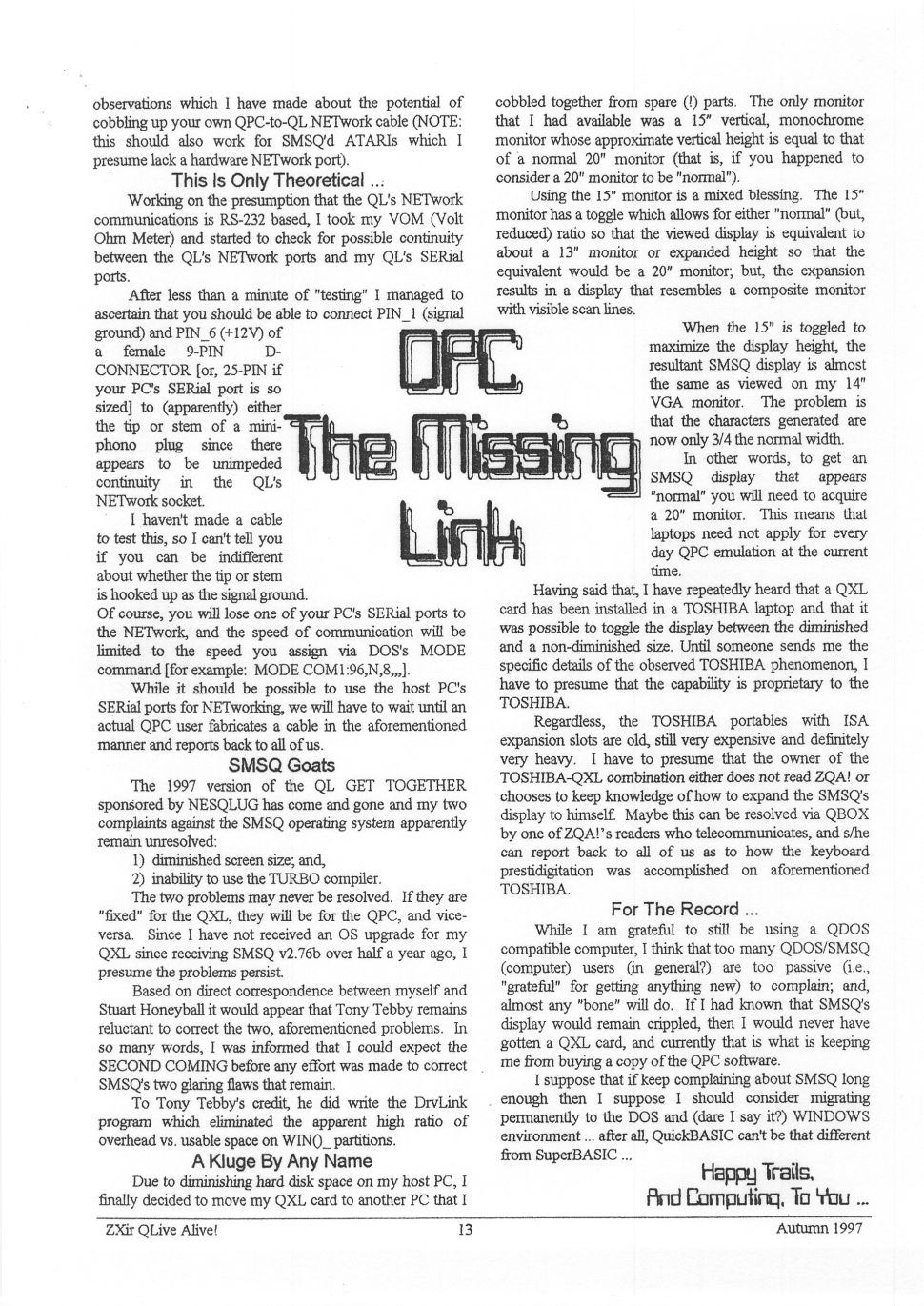 observations which I have made about the potential of cobbling up your own QPC-to-QL NETwork cable (NOTE: this should also work for SMSQ'd ATARIs which I presume lack a hardware NETwork port).

This Is Only Theoretical ...

Working on the presumption that the QL's NETwork communications is RS-232 based, I took my VOM (Volt Ohm Meter) and started to check for possible continuity between the QL's NETwork ports and my QL's SERial ports.

After less than a minute of "testing" I managed to ascertain that you should be able to connect PIN_1 (signal ground) and PIN_6 (+12V) of a female 9-PIN D-CONNECTOR [or, 25-PIN if your PC's SERial port is so sized] to (apparently) either the tip or stem of a mini-phono plug since there appears to be unimpeded continuity in the QL's NETwork socket.

I haven't made a cable to test this, so I can't tell you if you can be indifferent about whether the tip or stem is hooked up as the signal ground. Of course, you will lose one of your PC's SERial ports to the NETwork, and the speed of communication will be limited to the speed you assign via DOS's MODE command [for example: MODE COM1:96,N,8,,,].

While it should be possible to use the host PC's SERial ports for NETworking, we will have to wait until an actual QPC user fabricates a cable in the aforementioned manner and reports back to all of us.

SMSQ Goats

The 1997 version of the QL GET TOGETHER sponsored by NESQLUG has come and gone and my two complaints against the SMSQ operating system apparently remain unresolved:

1) diminished screen size; and,

2) inability to use the TURBO compiler.

The two problems may never be resolved. If they are "fixed" for the QXL, they will be for the QPC, and vice-versa. Since I have not received an OS upgrade for my QXL since receiving SMSQ v2.76b over half a year ago, I presume the problems persist.

Based on direct correspondence between myself and Stuart Honeyball it would appear that Tony Tebby remains reluctant to correct the two, aforementioned problems. In so many words, I was informed that I could expect the SECOND COMING before any effort was made to correct SMSQ's two glaring flaws that remain.

To Tony Tebby's credit, he did write the DrvLink program which eliminated the apparent high ratio of overhead vs. usable space on WIN()_ partitions.

A Kluge By Any Name

Due to diminishing hard disk space on my host PC, I finally decided to move my QXL card to another PC that I cobbled together from spare (!) parts. The only monitor that I had available was a 15" vertical, monochrome monitor whose approximate vertical height is equal to that of a normal 20" monitor (that is, if you happened to consider a 20" monitor to be "normal").

Using the 15" monitor is a mixed blessing. The 15" monitor has a toggle which allows for either "normal" (but, reduced) ratio so that the viewed display is equivalent to about a 13" monitor or expanded height so that the equivalent would be a 20" monitor; but, the expansion results in a display that resembles a composite monitor with visible scan lines.

QPC The Missing Link

When the 15" is toggled to maximize the display height, the resultant SMSQ display is almost the same as viewed on my 14" VGA monitor. The problem is that the characters generated are now only 3/4 the normal width.

In other words, to get an SMSQ display that appears "normal" you will need to acquire a 20" monitor. This means that laptops need not apply for every day QPC emulation at the current time.

Having said that, I have repeatedly heard that a QXL card has been installed in a TOSHIBA laptop and that it was possible to toggle the display between the diminished and a non-diminished size. Until someone sends me the specific details of the observed TOSHIBA phenomenon, I have to presume that the capability is proprietary to the TOSHIBA.

Regardless, the TOSHIBA portables with ISA expansion slots are old, still very expensive and definitely very heavy. I have to presume that the owner of the TOSHIBA-QXL combination either does not read ZQA! or chooses to keep knowledge of how to expand the SMSQ's display to himself. Maybe this can be resolved via QBOX by one of ZQA!'s readers who telecommunicates, and s/he can report back to all of us as to how the keyboard prestidigitation was accomplished on aforementioned TOSHIBA.

For The Record ...

While I am grateful to still be using a QDOS compatible computer, I think that too many QDOS/SMSQ (computer) users (in general?) are too passive (i.e., "grateful" for getting anything new) to complain; and, almost any "bone" will do. If I had known that SMSQ's display would remain crippled, then I would never have gotten a QXL card, and currently that is what is keeping me from buying a copy of the QPC software.

I suppose that if keep complaining about SMSQ long enough then I suppose I should consider migrating permanently to the DOS and (dare I say it?) WINDOWS environment ... after all, QuickBASIC can't be that different from SuperBASIC ...

Happy Trails, And Computing, To You ...

ZXir QLive Alive! 13 Autumn 1997